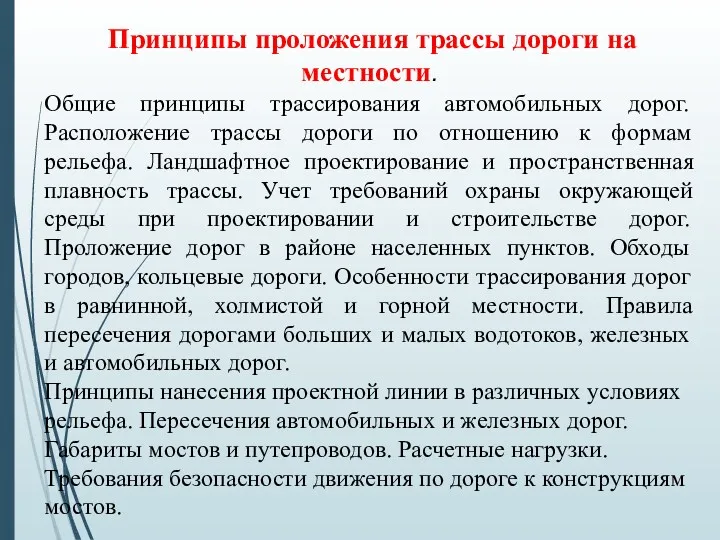 Принципы проложения трассы дороги на местности.

Общие принципы трассирования автомобильных дорог. Расположение трассы дороги по отношению к формам рельефа. Ландшафтное проектирование и пространственная плавность трассы. Учет требований охраны окружающей среды при проектировании и строительстве дорог. Проложение дорог в районе населенных пунктов. Обходы городов, кольцевые дороги. Особенности трассирования дорог в равнинной, холмистой и горной местности. Правила пересечения дорогами больших и малых водотоков, железных и автомобильных дорог.

Принципы нанесения проектной линии в различных условиях рельефа. Пересечения автомобильных и железных дорог. Габариты мостов и путепроводов. Расчетные нагрузки. Требования безопасности движения по дороге к конструкциям мостов.